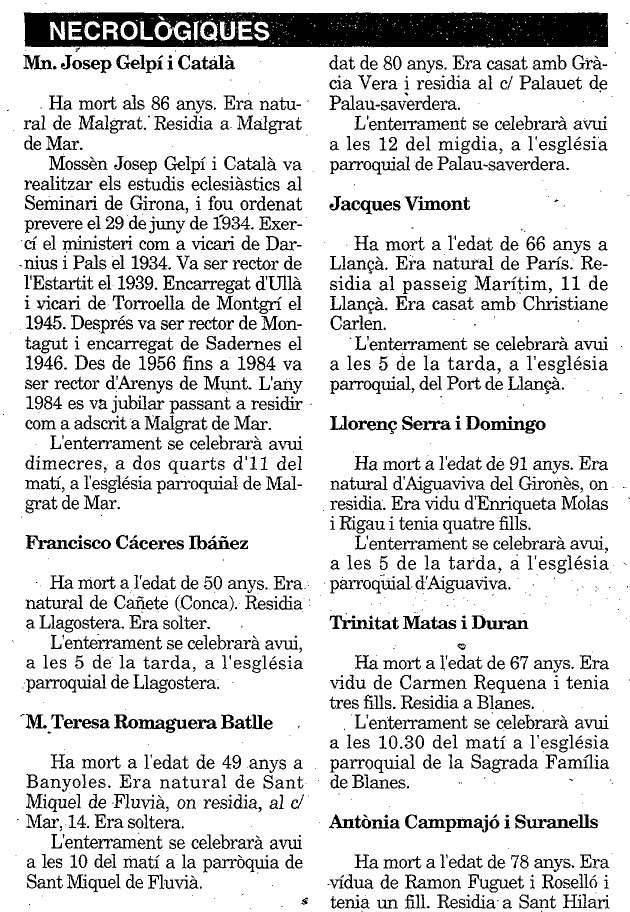 NECROLÒGIQUES

Mn. Josep Gelpí i Català

Ha mort als 86 anys. Era natural de Malgrat. Residia a Malgrat de Mar.

Mossèn Josep Gelpí i Català va realitzar els estudis eclesiàstics al Seminari de Girona, i fou ordenat prevere el 29 de juny de 1934. Exercí el ministeri com a vicari de Darnius i Pals el 1934. Va ser rector de l'Estartit el 1939. Encarregat d'Ullà i vicari de Torroella de Montgrí el 1945. Després va ser rector de Montagut i encarregat de Sadernes el 1946. Des de 1956 fins a 1984 va ser rector d'Arenys de Munt. L'any 1984 es va jubilar passant a residir com a adscrit a Malgrat de Mar.

L'enterrament se celebrarà avui dimecres, a dos quarts d'11 del matí, a l'església parroquial de Malgrat de Mar.

Francisco Cáceres Ibáñez

Ha mort a l'edat de 50 anys. Era natural de Cañete (Conca). Residia a Llagostera. Era solter.

L'enterrament se celebrarà avui, a les 5 de la tarda, a l'església parroquial de Llagostera.

M. Teresa Romaguera Batlle

Ha mort a l'edat de 49 anys a Banyoles. Era natural de Sant Miquel de Fluvià, on residia, al c/ Mar, 14. Era soltera.

L'enterrament se celebrarà avui a les 10 del matí a la parròquia de Sant Miquel de Fluvià.

dat de 80 anys. Era casat amb Gràcia Vera i residia al c/ Palauet de Palau-saverdera.

L'enterrament se celebrarà avui a les 12 del migdia, a l'església parroquial de Palau-saverdera.

Jacques Vimont

Ha mort a l'edat de 66 anys a Llançà. Era natural de París. Residia al passeig Marítim, 11 de Llançà. Era casat amb Christiane Carlen.

L'enterrament se celebrarà avui a les 5 de la tarda, a l'església parroquial, del Port de Llançà.

Llorenç Serra i Domingo

Ha mort a l'edat de 91 anys. Era natural d'Aiguaviva del Gironès, on residia. Era vidu d'Enriqueta Molas i Rigau i tenia quatre fills.

L'enterrament se celebrarà avui, a les 5 de la tarda, a l'església parroquial d'Aiguaviva.

Trinitat Matas i Duran

Ha mort a l'edat de 67 anys. Era vidu de Carmen Requena i tenia tres fills. Residia a Blanes.

L'enterrament se celebrarà avui a les 10.30 del matí a l'església parroquial de la Sagrada Família de Blanes.

Antònia Campmajó i Suranells

Ha mort a l'edat de 78 anys. Era vídua de Ramon Fuguet i Roselló i tenia un fill. Residia a Sant Hilari